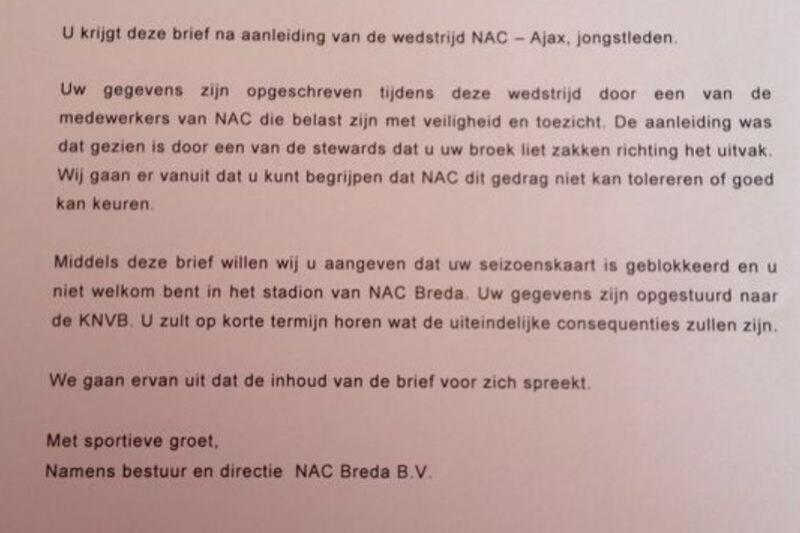 U krijgt deze brief na aanleiding van de wedstrijd NAC – Ajax, jongstleden.

Uw gegevens zijn opgeschreven tijdens deze wedstrijd door een van de medewerkers van NAC die belast zijn met veiligheid en toezicht. De aanleiding was dat gezien is door een van de stewards dat u uw broek liet zakken richting het uitvak. Wij gaan er vanuit dat u kunt begrijpen dat NAC dit gedrag niet kan tolereren of goed kan keuren.

Middels deze brief willen wij u aangeven dat uw seizoenskaart is geblokkeerd en u niet welkom bent in het stadion van NAC Breda. Uw gegevens zijn opgestuurd naar de KNVB. U zult op korte termijn horen wat de uiteindelijke consequenties zullen zijn.

We gaan ervan uit dat de inhoud van de brief voor zich spreekt.

Met sportieve groet,
Namens bestuur en directie NAC Breda B.V.